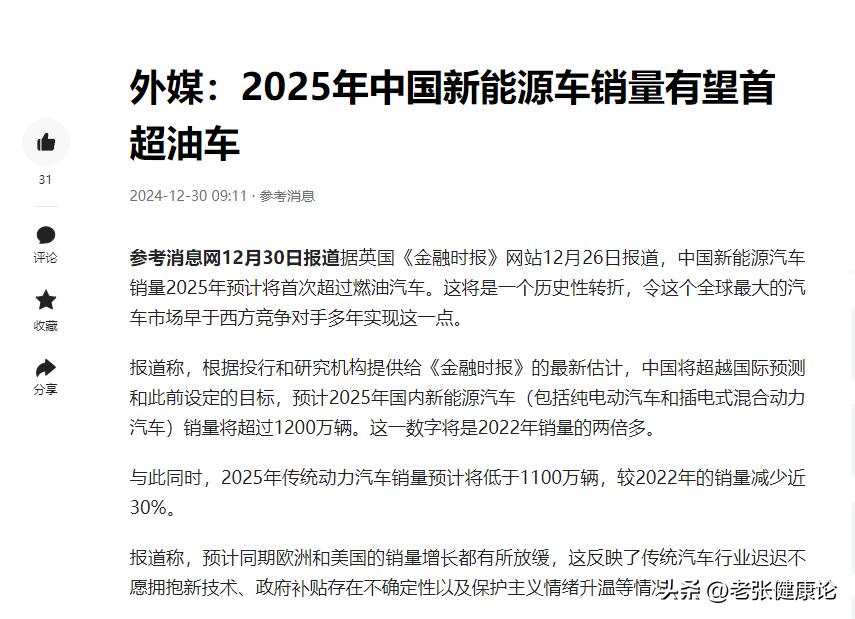 外媒：2025年中国新能源车销量有望首超油车

31

评论

收藏

分享

2024-12-30 09:11 · 参考消息

参考消息网12月30日报道据英国《金融时报》网站12月26日报道，中国新能源汽车销量2025年预计将首次超过燃油汽车。这将是一个历史性转折，令这个全球最大的汽车市场早于西方竞争对手多年实现这一点。

报道称，根据投行和研究机构提供给《金融时报》的最新估计，中国将超越国际预测和此前设定的目标，预计2025年国内新能源汽车（包括纯电动汽车和插电式混合动力汽车）销量将超过1200万辆。这一数字将是2022年销量的两倍多。

与此同时，2025年传统动力汽车销量预计将低于1100万辆，较2022年的销量减少近30%。

报道称，预计同期欧洲和美国的销量增长都有所放缓，这反映了传统汽车行业迟迟不愿拥抱新技术、政府补贴存在不确定性以及保护主义情绪升温等情况

头条 @老张健康论